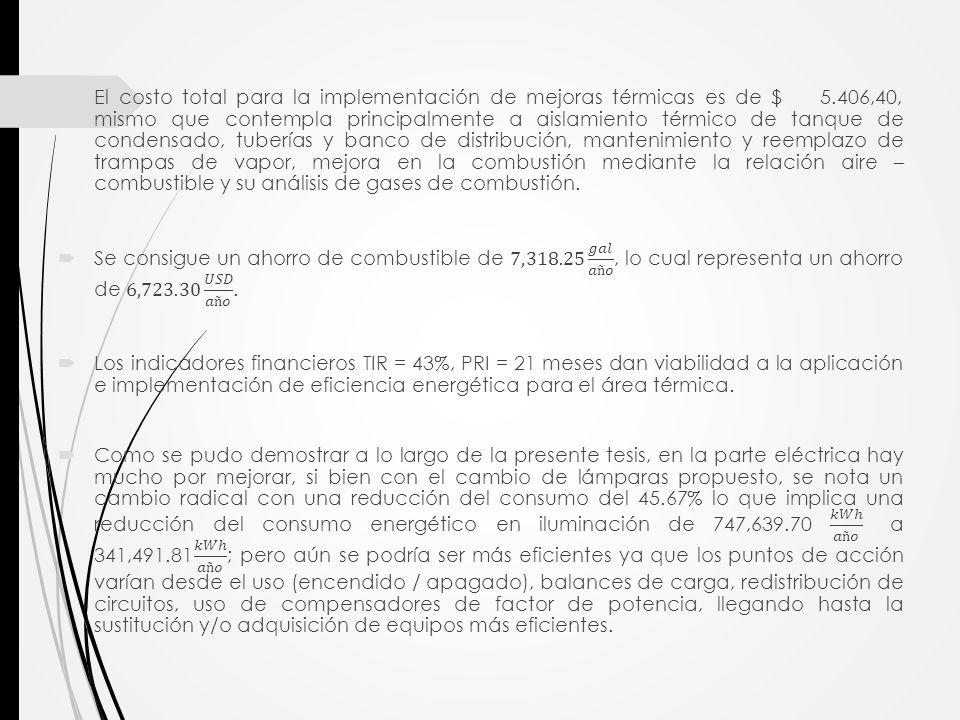 El costo total para la implementación de mejoras térmicas es de $ 5.406,40, mismo que contempla principalmente a aislamiento térmico de tanque de condensado, tuberías y banco de distribución, mantenimiento y reemplazo de trampas de vapor, mejora en la combustión mediante la relación aire – combustible y su análisis de gases de combustión.

Se consigue un ahorro de combustible de $7,318.25\frac{gal}{año}$, lo cual representa un ahorro de $6,723.30\frac{USD}{año}$.

Los indicadores financieros TIR = 43%, PRI = 21 meses dan viabilidad a la aplicación e implementación de eficiencia energética para el área térmica.

Como se pudo demostrar a lo largo de la presente tesis, en la parte eléctrica hay mucho por mejorar, si bien con el cambio de lámparas propuesto, se nota un cambio radical con una reducción del consumo del 45.67% lo que implica una reducción del consumo energético en iluminación de 747,639.70 $\frac{kWh}{año}$ a 341,491.81$\frac{kWh}{año}$; pero aún se podría ser más eficientes ya que los puntos de acción varían desde el uso (encendido / apagado), balances de carga, redistribución de circuitos, uso de compensadores de factor de potencia, llegando hasta la sustitución y/o adquisición de equipos más eficientes.